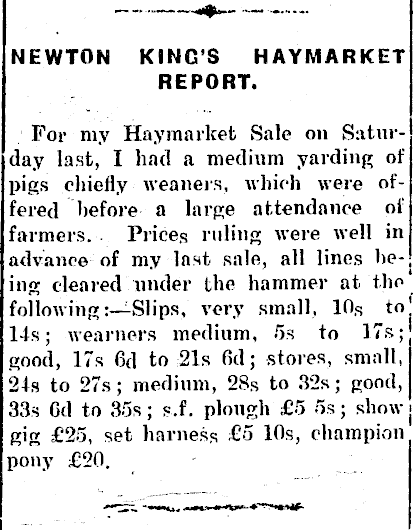 NEWTON KING'S HAYMARKET REPORT.

For my Haymarket Sale on Saturday last, I had a medium yarding of pigs chiefly weaners, which were offered before a large attendance of farmers. Prices ruling were well in advance of my last sale, all lines being cleared under the hammer at the following:—Slips, very small, 10s to 14s; wearners medium, 5s to 17s; good, 17s 6d to 21s 6d; stores, small, 24s to 27s; medium, 28s to 32s; good, 33s 6d to 35s; s.f. plough £5 5s; show gig £25, set harness £5 10s, champion pony £20.